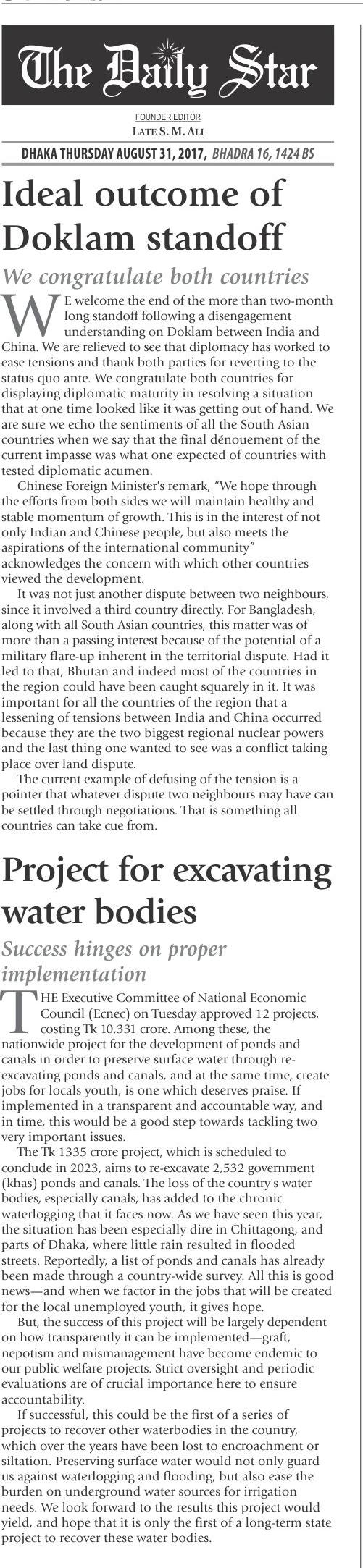 The Daily Star

FOUNDER EDITOR
LATE S. M. ALI

DHAKA THURSDAY AUGUST 31, 2017, BHADRA 16, 1424 BS

Ideal outcome of Doklam standoff

We congratulate both countries

WE welcome the end of the more than two-month long standoff following a disengagement understanding on Doklam between India and China. We are relieved to see that diplomacy has worked to ease tensions and thank both parties for reverting to the status quo ante. We congratulate both countries for displaying diplomatic maturity in resolving a situation that at one time looked like it was getting out of hand. We are sure we echo the sentiments of all the South Asian countries when we say that the final dénouement of the current impasse was what one expected of countries with tested diplomatic acumen.

Chinese Foreign Minister's remark, "We hope through the efforts from both sides we will maintain healthy and stable momentum of growth. This is in the interest of not only Indian and Chinese people, but also meets the aspirations of the international community" acknowledges the concern with which other countries viewed the development.

It was not just another dispute between two neighbours, since it involved a third country directly. For Bangladesh, along with all South Asian countries, this matter was of more than a passing interest because of the potential of a military flare-up inherent in the territorial dispute. Had it led to that, Bhutan and indeed most of the countries in the region could have been caught squarely in it. It was important for all the countries of the region that a lessening of tensions between India and China occurred because they are the two biggest regional nuclear powers and the last thing one wanted to see was a conflict taking place over land dispute.

The current example of defusing of the tension is a pointer that whatever dispute two neighbours may have can be settled through negotiations. That is something all countries can take cue from.

Project for excavating water bodies

Success hinges on proper implementation

THE Executive Committee of National Economic Council (Ecnec) on Tuesday approved 12 projects, costing Tk 10,331 crore. Among these, the nationwide project for the development of ponds and canals in order to preserve surface water through re-excavating ponds and canals, and at the same time, create jobs for locals youth, is one which deserves praise. If implemented in a transparent and accountable way, and in time, this would be a good step towards tackling two very important issues.

The Tk 1335 crore project, which is scheduled to conclude in 2023, aims to re-excavate 2,532 government (khas) ponds and canals. The loss of the country's water bodies, especially canals, has added to the chronic waterlogging that it faces now. As we have seen this year, the situation has been especially dire in Chittagong, and parts of Dhaka, where little rain resulted in flooded streets. Reportedly, a list of ponds and canals has already been made through a country-wide survey. All this is good news—and when we factor in the jobs that will be created for the local unemployed youth, it gives hope.

But, the success of this project will be largely dependent on how transparently it can be implemented—graft, nepotism and mismanagement have become endemic to our public welfare projects. Strict oversight and periodic evaluations are of crucial importance here to ensure accountability.

If successful, this could be the first of a series of projects to recover other waterbodies in the country, which over the years have been lost to encroachment or siltation. Preserving surface water would not only guard us against waterlogging and flooding, but also ease the burden on underground water sources for irrigation needs. We look forward to the results this project would yield, and hope that it is only the first of a long-term state project to recover these water bodies.